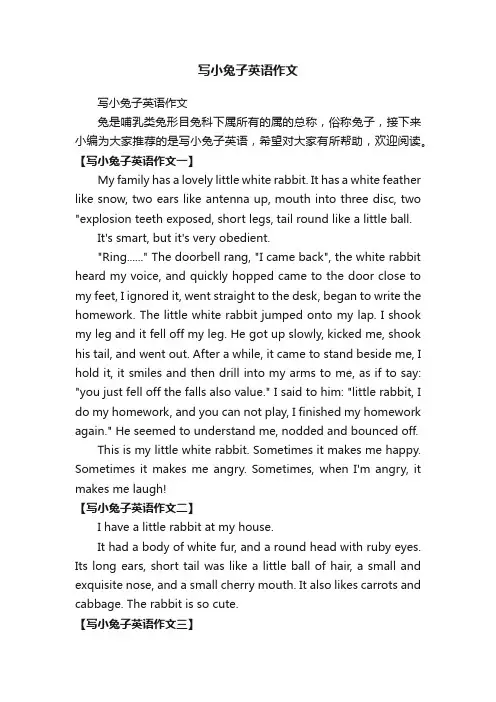 写小兔子英语作文

写小兔子英语作文

兔是哺乳类兔形目兔科下属所有的属的总称，俗称兔子，接下来小编为大家推荐的是写小兔子英语，希望对大家有所帮助，欢迎阅读。

【写小兔子英语作文一】

My family has a lovely little white rabbit. It has a white feather like snow, two ears like antenna up, mouth into three disc, two "explosion teeth exposed, short legs, tail round like a little ball.

It's smart, but it's very obedient.

"Ring......" The doorbell rang, "I came back", the white rabbit heard my voice, and quickly hopped came to the door close to my feet, I ignored it, went straight to the desk, began to write the homework. The little white rabbit jumped onto my lap. I shook my leg and it fell off my leg. He got up slowly, kicked me, shook his tail, and went out. After a while, it came to stand beside me, I hold it, it smiles and then drill into my arms to me, as if to say: "you just fell off the falls also value." I said to him: "little rabbit, I do my homework, and you can not play, I finished my homework again." He seemed to understand me, nodded and bounced off.

This is my little white rabbit. Sometimes it makes me happy. Sometimes it makes me angry. Sometimes, when I'm angry, it makes me laugh!

【写小兔子英语作文二】

I have a little rabbit at my house.

It had a body of white fur, and a round head with ruby eyes. Its long ears, short tail was like a little ball of hair, a small and exquisite nose, and a small cherry mouth. It also likes carrots and cabbage. The rabbit is so cute.

【写小兔子英语作文三】